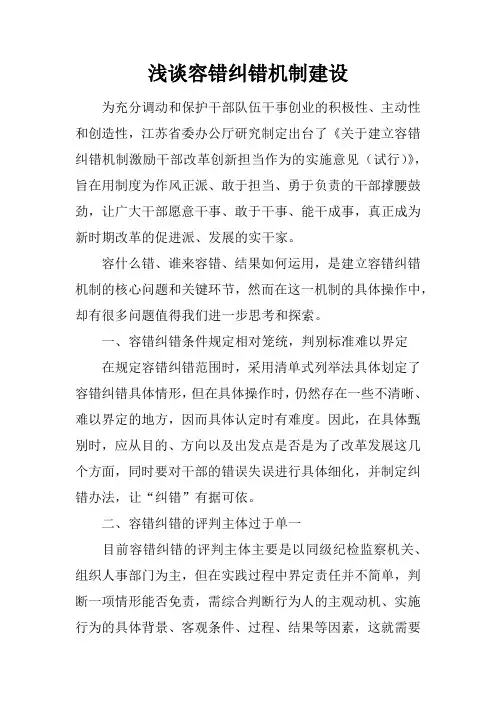 浅谈容错纠错机制建设

为充分调动和保护干部队伍干事创业的积极性、主动性和创造性，江苏省委办公厅研究制定出台了《关于建立容错纠错机制激励干部改革创新担当作为的实施意见（试行）》，旨在用制度为作风正派、敢于担当、勇于负责的干部撑腰鼓劲，让广大干部愿意干事、敢于干事、能干成事，真正成为新时期改革的促进派、发展的实干家。

容什么错、谁来容错、结果如何运用，是建立容错纠错机制的核心问题和关键环节，然而在这一机制的具体操作中，却有很多问题值得我们进一步思考和探索。

一、容错纠错条件规定相对笼统，判别标准难以界定

在规定容错纠错范围时，采用清单式列举法具体划定了容错纠错具体情形，但在具体操作时，仍然存在一些不清晰、难以界定的地方，因而具体认定时有难度。因此，在具体甄别时，应从目的、方向以及出发点是否是为了改革发展这几个方面，同时要对干部的错误失误进行具体细化，并制定纠错办法，让“纠错”有据可依。

二、容错纠错的评判主体过于单一

目前容错纠错的评判主体主要是以同级纪检监察机关、组织人事部门为主，但在实践过程中界定责任并不简单，判断一项情形能否免责，需综合判断行为人的主观动机、实施行为的具体背景、客观条件、过程、结果等因素，这就需要